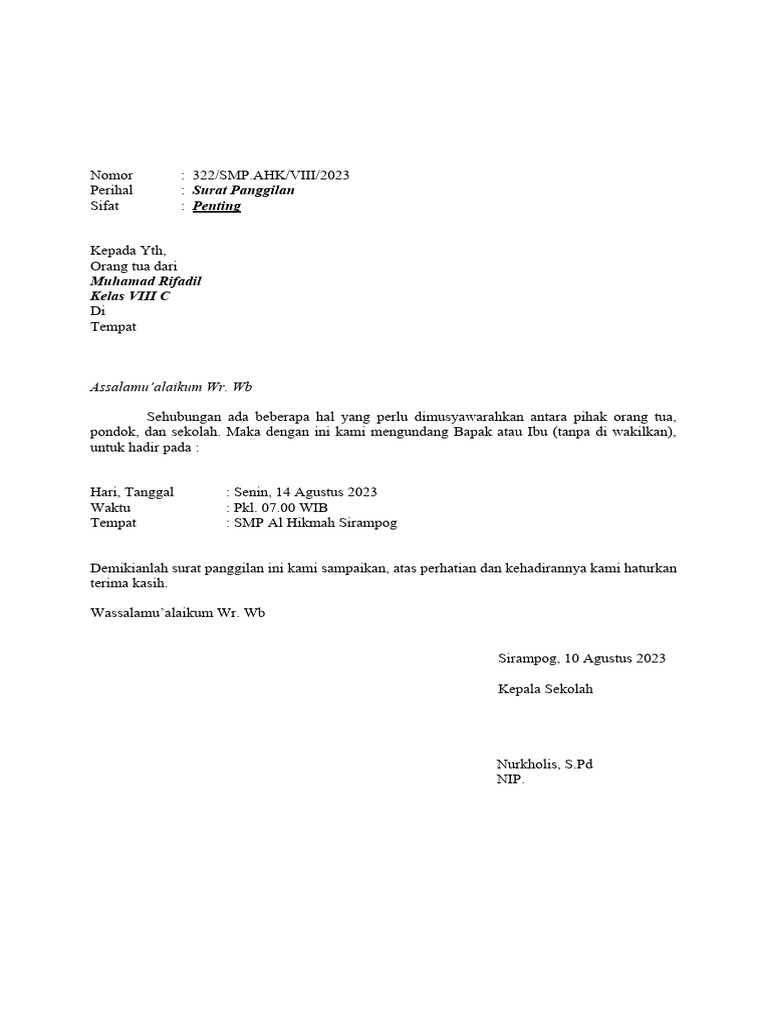 Nomor : 322/SMP.AHK/VIII/2023
Perihal : Surat Panggilan
Sifat : Penting

Kepada Yth,
Orang tua dari
Muhamad Rifadil
Kelas VIII C
Di
Tempat

Assalamu'alaikum Wr. Wb

Sehubungan ada beberapa hal yang perlu dimusyawarahkan antara pihak orang tua, pondok, dan sekolah. Maka dengan ini kami mengundang Bapak atau Ibu (tanpa di wakilkan), untuk hadir pada :

Hari, Tanggal : Senin, 14 Agustus 2023
Waktu : Pkl. 07.00 WIB
Tempat : SMP Al Hikmah Sirampog

Demikianlah surat panggilan ini kami sampaikan, atas perhatian dan kehadirannya kami haturkan terima kasih.

Wassalamu'alaikum Wr. Wb

Sirampog, 10 Agustus 2023

Kepala Sekolah

Nurkholis, S.Pd
NIP.